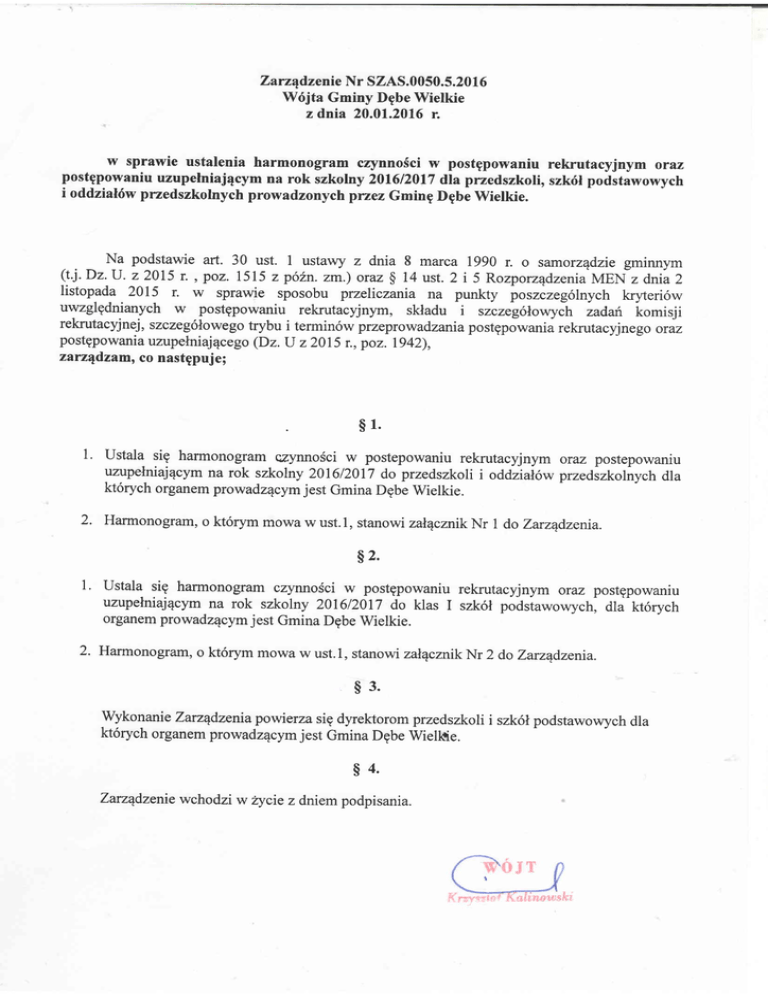 Zarządzenie Nr SZAS.0050.5.2016
Wójta Gminy Dębe Wielkie
z dnia 20.01.2016 r.

w sprawie ustalenia harmonogram czynności w postępowaniu rekrutacyjnym oraz postępowaniu uzupełniającym na rok szkolny 2016/2017 dla przedszkoli, szkół podstawowych i oddziałów przedszkolnych prowadzonych przez Gminę Dębe Wielkie.

Na podstawie art. 30 ust. 1 ustawy z dnia 8 marca 1990 r. o samorządzie gminnym (t.j. Dz. U. z 2015 r. , poz. 1515 z późn. zm.) oraz § 14 ust. 2 i 5 Rozporządzenia MEN z dnia 2 listopada 2015 r. w sprawie sposobu przeliczania na punkty poszczególnych kryteriów uwzględnianych w postępowaniu rekrutacyjnym, składu i szczegółowych zadań komisji rekrutacyjnej, szczegółowego trybu i terminów przeprowadzania postępowania rekrutacyjnego oraz postępowania uzupełniającego (Dz. U z 2015 r., poz. 1942),
zarządzam, co następuje;

§ 1.

1. Ustala się harmonogram czynności w postepowaniu rekrutacyjnym oraz postepowaniu uzupełniającym na rok szkolny 2016/2017 do przedszkoli i oddziałów przedszkolnych dla których organem prowadzącym jest Gmina Dębe Wielkie.

2. Harmonogram, o którym mowa w ust.1, stanowi załącznik Nr 1 do Zarządzenia.

§ 2.

1. Ustala się harmonogram czynności w postępowaniu rekrutacyjnym oraz postępowaniu uzupełniającym na rok szkolny 2016/2017 do klas I szkół podstawowych, dla których organem prowadzącym jest Gmina Dębe Wielkie.

2. Harmonogram, o którym mowa w ust.1, stanowi załącznik Nr 2 do Zarządzenia.

§ 3.

Wykonanie Zarządzenia powierza się dyrektorom przedszkoli i szkół podstawowych dla których organem prowadzącym jest Gmina Dębe Wielkie.

§ 4.

Zarządzenie wchodzi w życie z dniem podpisania.

WÓJT
Krzysztof Kalinowski